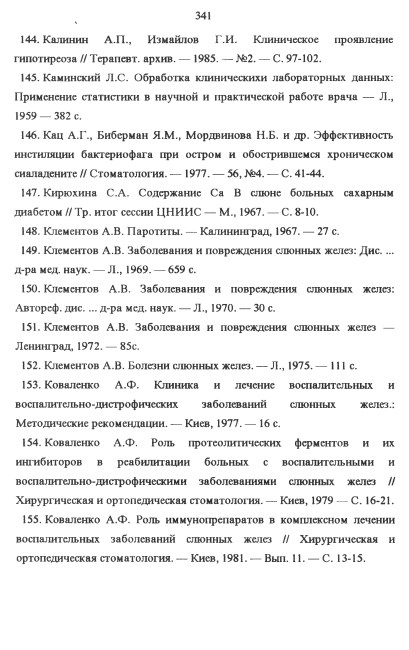 341

144. Калинин А.П., Измайлов Г.И. Клиническое проявление гипотиреоза // Терапевт. архив. — 1985. — №2. — С. 97-102.

145. Каминский Л.С. Обработка клиническихи лабораторных данных: Применение статистики в научной и практической работе врача — Л., 1959 — 382 с.

146. Кац А.Г., Биберман Я.М., Мордвинова Н.Б. и др. Эффективность инстиляции бактериофага при остром и обострившемся хроническом сиаладените // Стоматология. — 1977. — 56, №4. — С. 41-44.

147. Кирюхина С.А. Содержание Са В слюне больных сахарным диабетом // Тр. итог сессии ЦНИИС — М., 1967. — С. 8-10.

148. Клементов А.В. Паротиты. — Калининград, 1967. — 27 с.

149. Клементов А.В. Заболевания и повреждения слюнных желез: Дис. ... д-ра мед. наук. — Л., 1969. — 659 с.

150. Клементов А.В. Заболевания и повреждения слюнных желез: Автореф. дис. ... д-ра мед. наук. — Л., 1970. — 30 с.

151. Клементов А.В. Заболевания и повреждения слюнных желез — Ленинград, 1972. — 85с.

152. Клементов А.В. Болезни слюнных желез. — Л., 1975. — 111 с.

153. Коваленко А.Ф. Клиника и лечение воспалительных и воспалительно-дистрофических заболеваний слюнных желез.: Методические рекомендации. — Киев, 1977. — 16 с.

154. Коваленко А.Ф. Роль протеолитических ферментов и их ингибиторов в реабилитации больных с воспалительными и воспалительно-дистрофическими заболеваниями слюнных желез // Хирургическая и ортопедическая стоматология. — Киев, 1979 — С. 16-21.

155. Коваленко А.Ф. Роль иммунопрепаратов в комплексном лечении воспалительных заболеваний слюнных желез // Хирургическая и ортопедическая стоматология. — Киев, 1981. — Вып. 11. — С. 13-15.